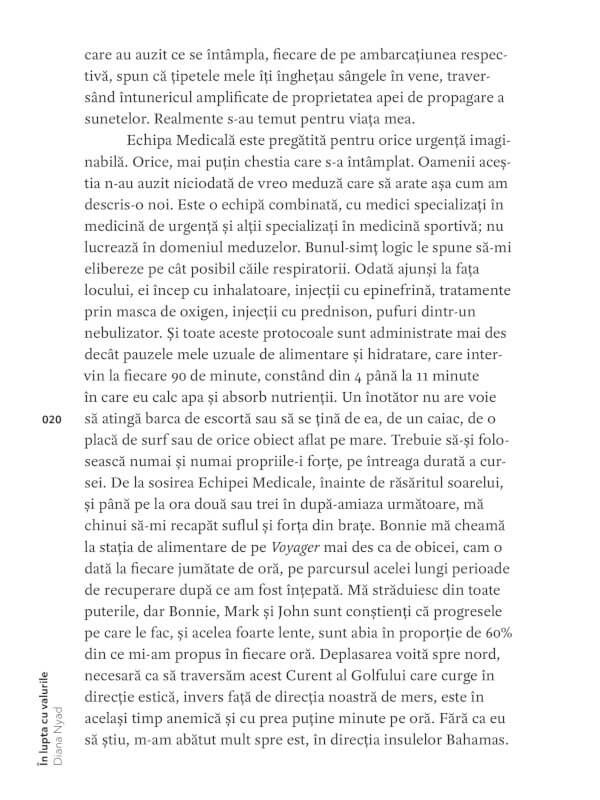 care au auzit ce se întâmpla, fiecare de pe ambarcațiunea respectivă, spun că țipetele mele îți înghețau sângele în vene, traversând întunericul amplificate de proprietatea apei de propagare a sunetelor. Realmente s-au temut pentru viața mea.

Echipa Medicală este pregătită pentru orice urgență imaginabilă. Orice, mai puțin chestia care s-a întâmplat. Oamenii aceștia n-au auzit niciodată de vreo meduză care să arate așa cum am descris-o noi. Este o echipă combinată, cu medici specializați în medicină de urgență și alții specializați în medicină sportivă; nu lucrează în domeniul meduzelor. Bunul-simț logic le spune să-mi elibereze pe cât posibil căile respiratorii. Odată ajunși la fața locului, ei încep cu inhalatoare, injecții cu epinefrină, tratamente prin masca de oxigen, injecții cu prednison, pufuri dintr-un nebulizator. Și toate aceste protocoale sunt administrate mai des decât pauzele mele uzuale de alimentare și hidratare, care intervin la fiecare 90 de minute, constând din 4 până la 11 minute în care eu calc apa și absorb nutrienții. Un înotător nu are voie să atingă barca de escortă sau să se țină de ea, de un caiac, de o placă de surf sau de orice obiect aflat pe mare. Trebuie să-și folosească numai și numai propriile-i forțe, pe întreaga durată a cursei. De la sosirea Echipei Medicale, înainte de răsăritul soarelui, și până pe la ora două sau trei în după-amiaza următoare, mă chinui să-mi recapăt suflul și forța din brațe. Bonnie mă cheamă la stația de alimentare de pe Voyager mai des ca de obicei, cam o dată la fiecare jumătate de oră, pe parcursul acelei lungi perioade de recuperare după ce am fost înțepată. Mă străduiesc din toate puterile, dar Bonnie, Mark și John sunt conștienți că progresele pe care le fac, și acelea foarte lente, sunt abia în proporție de 60% din ce mi-am propus în fiecare oră. Deplasarea voită spre nord, necesară ca să traversăm acest Curent al Golfului care curge în direcție estică, invers față de direcția noastră de mers, este în același timp anemică și cu prea puține minute pe oră. Fără ca eu să știu, m-am abătut mult spre est, în direcția insulelor Bahamas.

020

În lupta cu valurile
Diana Nyad